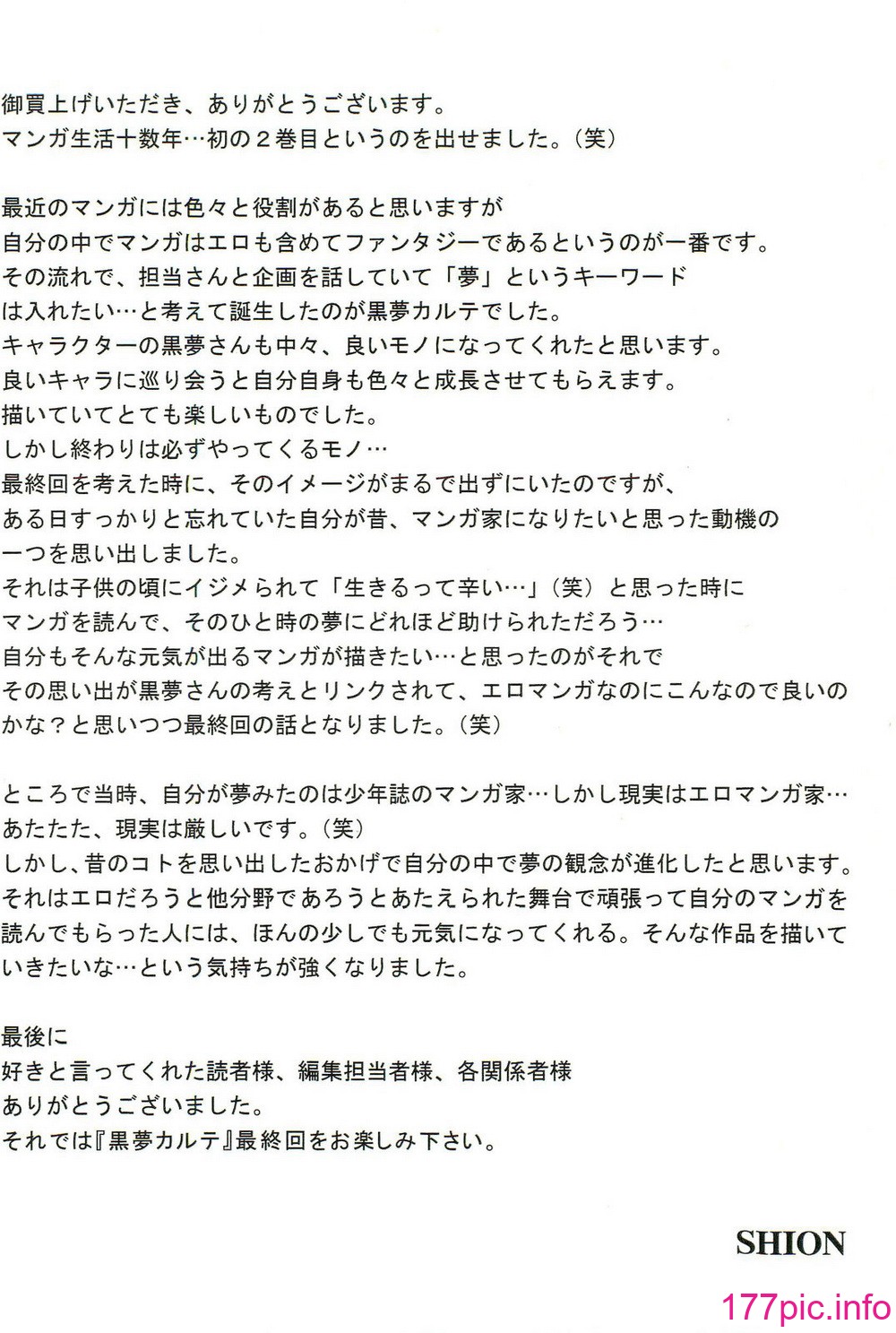 御買上げいただき、ありがとうございます。
マンガ生活十数年…初の２巻目というのを出せました。（笑）

最近のマンガには色々と役割があると思いますが
自分の中でマンガはエロも含めてファンタジーであるというのが一番です。
その流れで、担当さんと企画を話していて「夢」というキーワード
は入れたい…と考えて誕生したのが黒夢カルテでした。
キャラクターの黒夢さんも中々、良いモノになってくれたと思います。
良いキャラに巡り会うと自分自身も色々と成長させてもらえます。
描いていてとても楽しいものでした。
しかし終わりは必ずやってくるモノ…
最終回を考えた時に、そのイメージがまるで出ずにいたのですが、
ある日すっかりと忘れていた自分が昔、マンガ家になりたいと思った動機の
一つを思い出しました。
それは子供の頃にイジメられて「生きるって辛い…」（笑）と思った時に
マンガを読んで、そのひと時の夢にどれほど助けられただろう…
自分もそんな元気が出るマンガが描きたい…と思ったのがそれで
その思い出が黒夢さんの考えとリンクされて、エロマンガなのにこんなので良いの
かな？と思いつつ最終回の話となりました。（笑）

ところで当時、自分が夢みたのは少年誌のマンガ家…しかし現実はエロマンガ家…
あたたた、現実は厳しいです。（笑）
しかし、昔のコトを思い出したおかげで自分の中で夢の観念が進化したと思います。
それはエロだろうと他分野であろうとあたえられた舞台で頑張って自分のマンガを
読んでもらった人には、ほんの少しでも元気になってくれる。そんな作品を描いて
いきたいな…という気持ちが強くなりました。

最後に
好きと言ってくれた読者様、編集担当者様、各関係者様
ありがとうございました。
それでは『黒夢カルテ』最終回をお楽しみ下さい。

SHION

177pic.info